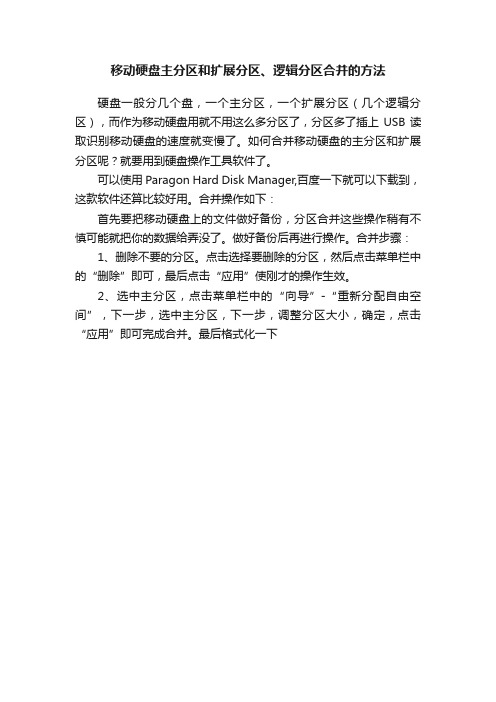 移动硬盘主分区和扩展分区、逻辑分区合并的方法

硬盘一般分几个盘，一个主分区，一个扩展分区（几个逻辑分区），而作为移动硬盘用就不用这么多分区了，分区多了插上 USB 读取识别移动硬盘的速度就变慢了。如何合并移动硬盘的主分区和扩展分区呢？就要用到硬盘操作工具软件了。

可以使用 Paragon Hard Disk Manager,百度一下就可以下载到，这款软件还算比较好用。合并操作如下：

首先要把移动硬盘上的文件做好备份，分区合并这些操作稍有不慎可能就把你的数据给弄没了。做好备份后再进行操作。合并步骤：

1、删除不要的分区。点击选择要删除的分区，然后点击菜单栏中的“删除”即可，最后点击“应用”使刚才的操作生效。

2、选中主分区，点击菜单栏中的“向导”-“重新分配自由空间”，下一步，选中主分区，下一步，调整分区大小，确定，点击“应用”即可完成合并。最后格式化一下